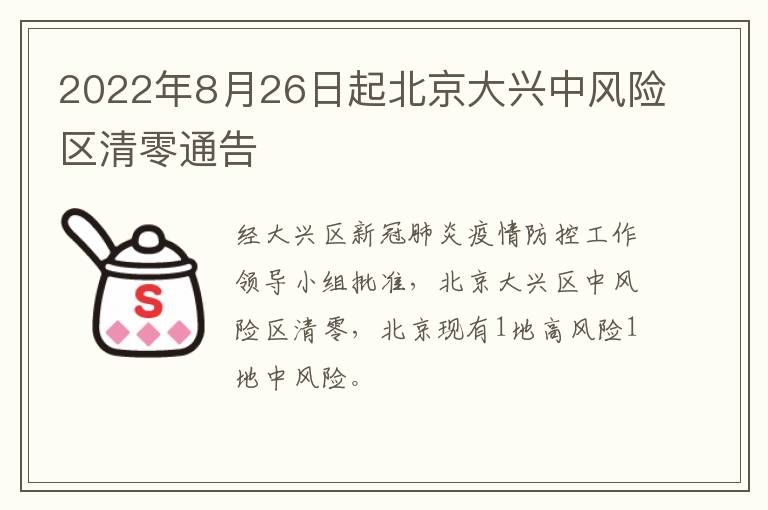 2022年8月26日起北京大兴中风险区清零通告

S

经大兴区新冠肺炎疫情防控工作领导小组批准，北京大兴区中风险区清零，北京现有1地高风险1地中风险。